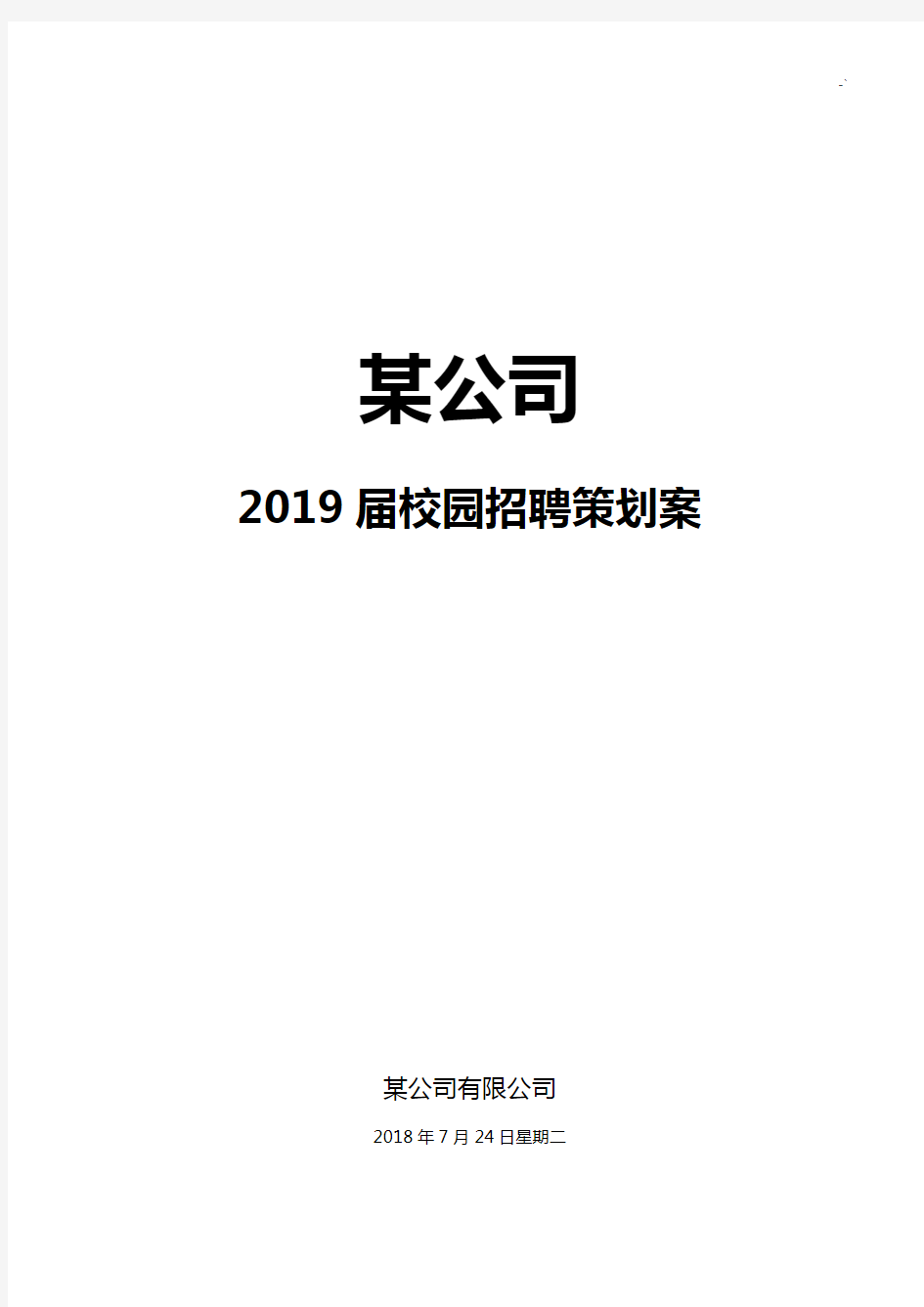 -`

某公司

2019 届校园招聘策划案

某公司有限公司

2018 年 7 月 24 日星期二